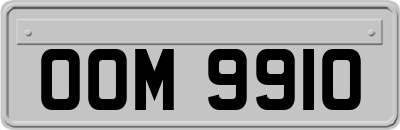 OOM 9910